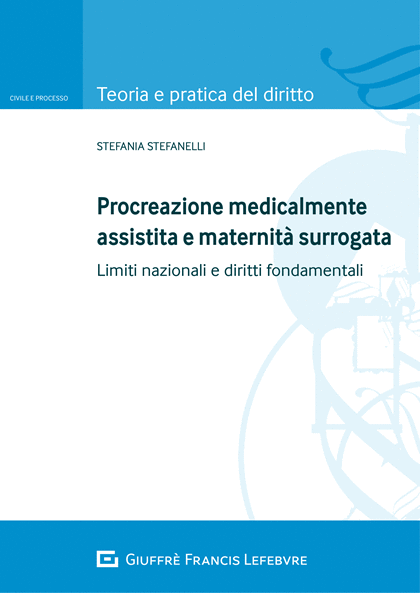 CIVILE E PROCESSO

Teoria e pratica del diritto

STEFANIA STEFANELLI

Procreazione medicalmente assistita e maternità surrogata

Limiti nazionali e diritti fondamentali

GIUFFRÈ FRANCIS LEFEBVRE